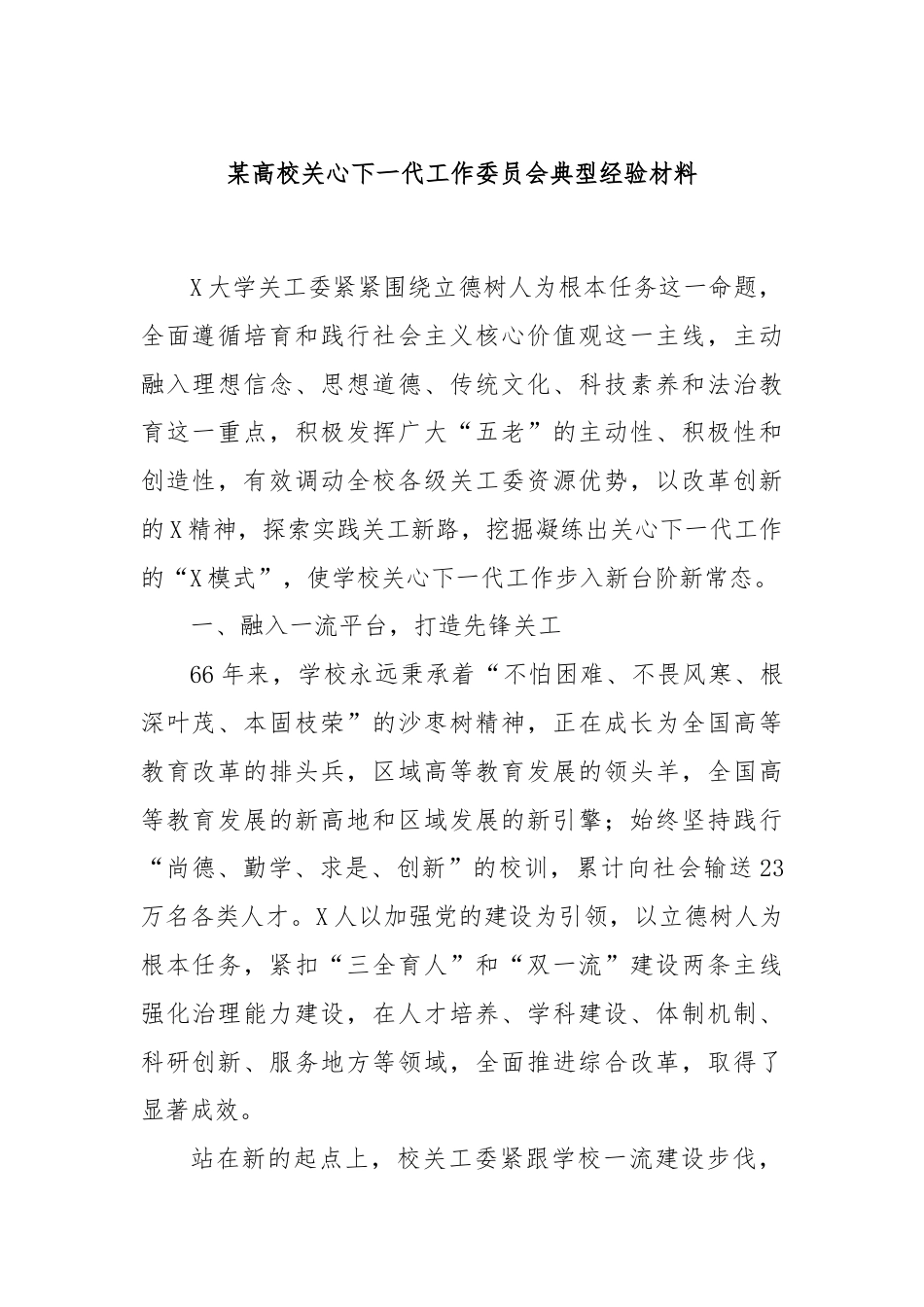 某高校关心下一代工作委员会典型经验材料

X大学关工委紧紧围绕立德树人为根本任务这一命题，全面遵循培育和践行社会主义核心价值观这一主线，主动融入理想信念、思想道德、传统文化、科技素养和法治教育这一重点，积极发挥广大“五老”的主动性、积极性和创造性，有效调动全校各级关工委资源优势，以改革创新的X精神，探索实践关工新路，挖掘凝练出关心下一代工作的“X模式”，使学校关心下一代工作步入新台阶新常态。

一、融入一流平台，打造先锋关工

66年来，学校永远秉承着“不怕困难、不畏风寒、根深叶茂、本固枝荣”的沙枣树精神，正在成长为全国高等教育改革的排头兵，区域高等教育发展的领头羊，全国高等教育发展的新高地和区域发展的新引擎；始终坚持践行“尚德、勤学、求是、创新”的校训，累计向社会输送23万名各类人才。X人以加强党的建设为引领，以立德树人为根本任务，紧扣“三全育人”和“双一流”建设两条主线强化治理能力建设，在人才培养、学科建设、体制机制、科研创新、服务地方等领域，全面推进综合改革，取得了显著成效。

站在新的起点上，校关工委紧跟学校一流建设步伐，